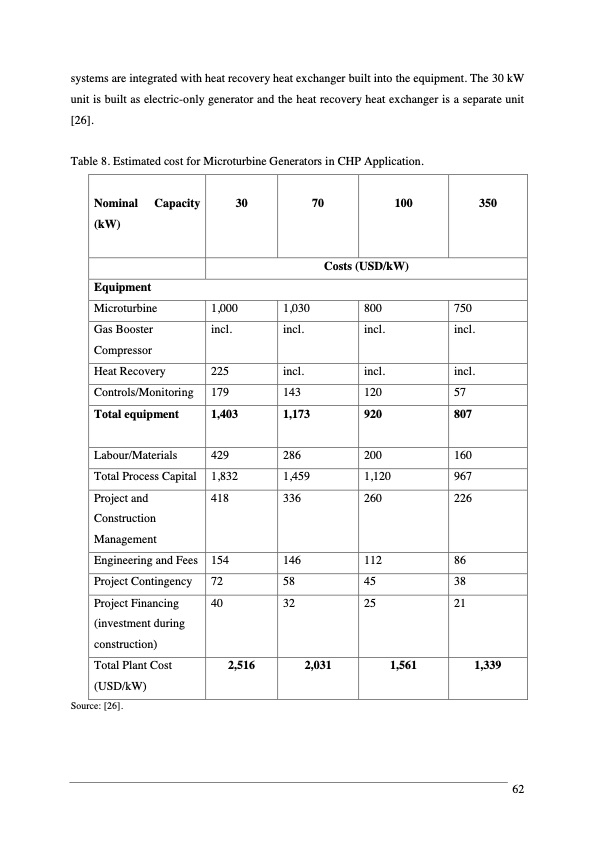 systems are integrated with heat recovery heat exchanger built into the equipment. The 30 kW unit is built as electric-only generator and the heat recovery heat exchanger is a separate unit [26].

Table 8. Estimated cost for Microturbine Generators in CHP Application.

| Nominal Capacity (kW) | 30 | 70 | 100 | 350 |
|---|---|---|---|---|
| | Costs (USD/kW) | | | |
| Equipment | | | | |
| Microturbine | 1,000 | 1,030 | 800 | 750 |
| Gas Booster Compressor | incl. | incl. | incl. | incl. |
| Heat Recovery | 225 | incl. | incl. | incl. |
| Controls/Monitoring | 179 | 143 | 120 | 57 |
| Total equipment | 1,403 | 1,173 | 920 | 807 |
| Labour/Materials | 429 | 286 | 200 | 160 |
| Total Process Capital | 1,832 | 1,459 | 1,120 | 967 |
| Project and Construction Management | 418 | 336 | 260 | 226 |
| Engineering and Fees | 154 | 146 | 112 | 86 |
| Project Contingency | 72 | 58 | 45 | 38 |
| Project Financing (investment during construction) | 40 | 32 | 25 | 21 |
| Total Plant Cost (USD/kW) | 2,516 | 2,031 | 1,561 | 1,339 |

Source: [26].

62